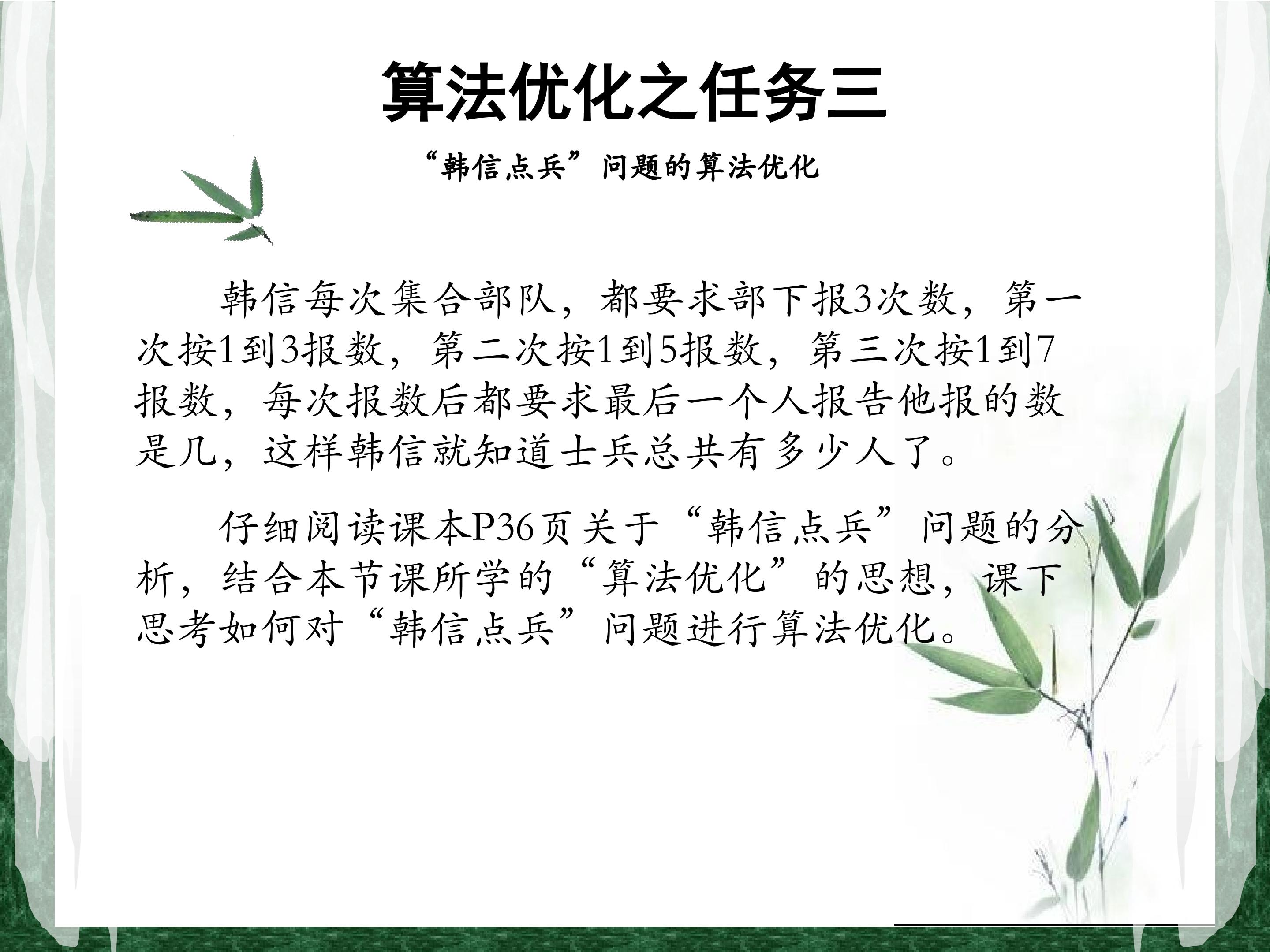 算法优化之任务三

“韩信点兵”问题的算法优化

韩信每次集合部队，都要求部下报3次数，第一次按1到3报数，第二次按1到5报数，第三次按1到7报数，每次报数后都要求最后一个人报告他报的数是几，这样韩信就知道士兵总共有多少人了。

仔细阅读课本P36页关于“韩信点兵”问题的分析，结合本节课所学的“算法优化”的思想，课下思考如何对“韩信点兵”问题进行算法优化。